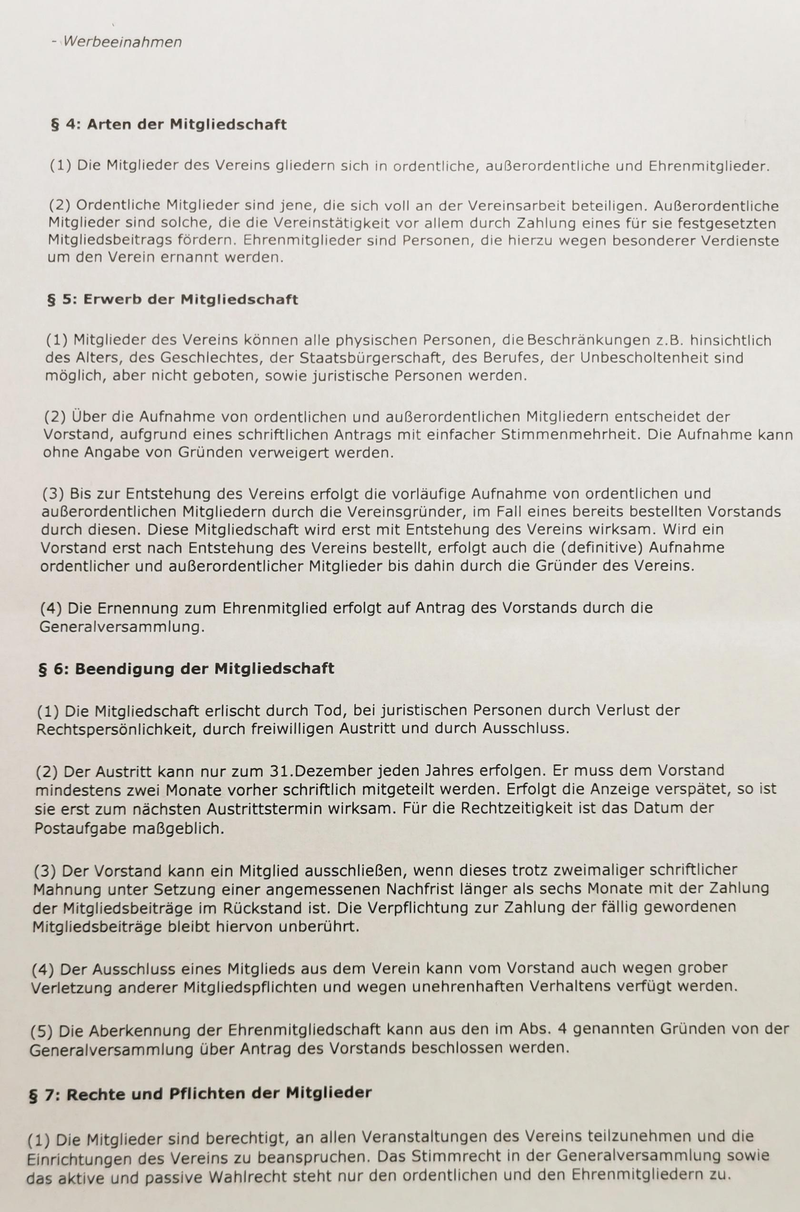 - Werbeeinahmen

§ 4: Arten der Mitgliedschaft

(1) Die Mitglieder des Vereins gliedern sich in ordentliche, außerordentliche und Ehrenmitglieder.

(2) Ordentliche Mitglieder sind jene, die sich voll an der Vereinsarbeit beteiligen. Außerordentliche Mitglieder sind solche, die die Vereinstätigkeit vor allem durch Zahlung eines für sie festgesetzten Mitgliedsbeitrags fördern. Ehrenmitglieder sind Personen, die hierzu wegen besonderer Verdienste um den Verein ernannt werden.

§ 5: Erwerb der Mitgliedschaft

(1) Mitglieder des Vereins können alle physischen Personen, die Beschränkungen z.B. hinsichtlich des Alters, des Geschlechtes, der Staatsbürgerschaft, des Berufes, der Unbescholtenheit sind möglich, aber nicht geboten, sowie juristische Personen werden.

(2) Über die Aufnahme von ordentlichen und außerordentlichen Mitgliedern entscheidet der Vorstand, aufgrund eines schriftlichen Antrags mit einfacher Stimmenmehrheit. Die Aufnahme kann ohne Angabe von Gründen verweigert werden.

(3) Bis zur Entstehung des Vereins erfolgt die vorläufige Aufnahme von ordentlichen und außerordentlichen Mitgliedern durch die Vereinsgründer, im Fall eines bereits bestellten Vorstands durch diesen. Diese Mitgliedschaft wird erst mit Entstehung des Vereins wirksam. Wird ein Vorstand erst nach Entstehung des Vereins bestellt, erfolgt auch die (definitive) Aufnahme ordentlicher und außerordentlicher Mitglieder bis dahin durch die Gründer des Vereins.

(4) Die Ernennung zum Ehrenmitglied erfolgt auf Antrag des Vorstands durch die Generalversammlung.

§ 6: Beendigung der Mitgliedschaft

(1) Die Mitgliedschaft erlischt durch Tod, bei juristischen Personen durch Verlust der Rechtspersönlichkeit, durch freiwilligen Austritt und durch Ausschluss.

(2) Der Austritt kann nur zum 31.Dezember jeden Jahres erfolgen. Er muss dem Vorstand mindestens zwei Monate vorher schriftlich mitgeteilt werden. Erfolgt die Anzeige verspätet, so ist sie erst zum nächsten Austrittstermin wirksam. Für die Rechtzeitigkeit ist das Datum der Postaufgabe maßgeblich.

(3) Der Vorstand kann ein Mitglied ausschließen, wenn dieses trotz zweimaliger schriftlicher Mahnung unter Setzung einer angemessenen Nachfrist länger als sechs Monate mit der Zahlung der Mitgliedsbeiträge im Rückstand ist. Die Verpflichtung zur Zahlung der fällig gewordenen Mitgliedsbeiträge bleibt hiervon unberührt.

(4) Der Ausschluss eines Mitglieds aus dem Verein kann vom Vorstand auch wegen grober Verletzung anderer Mitgliedspflichten und wegen unehrenhaften Verhaltens verfügt werden.

(5) Die Aberkennung der Ehrenmitgliedschaft kann aus den im Abs. 4 genannten Gründen von der Generalversammlung über Antrag des Vorstands beschlossen werden.

§ 7: Rechte und Pflichten der Mitglieder

(1) Die Mitglieder sind berechtigt, an allen Veranstaltungen des Vereins teilzunehmen und die Einrichtungen des Vereins zu beanspruchen. Das Stimmrecht in der Generalversammlung sowie das aktive und passive Wahlrecht steht nur den ordentlichen und den Ehrenmitgliedern zu.